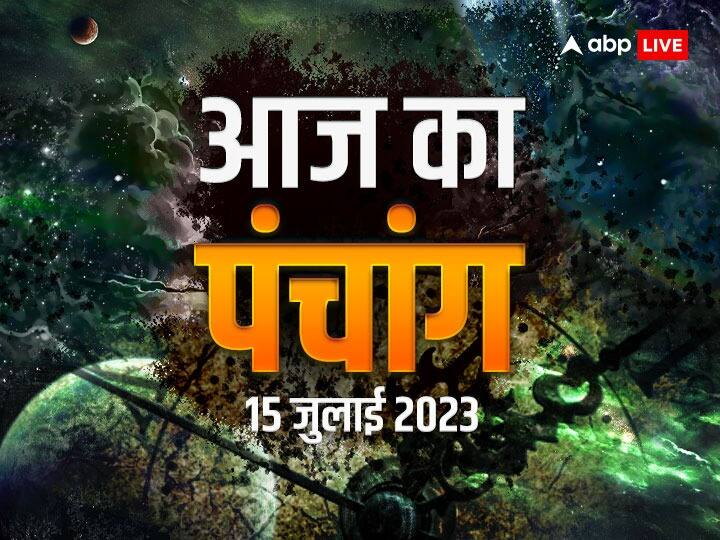 abp LIVE

आज का
पंचांग
15 जुलाई 2023